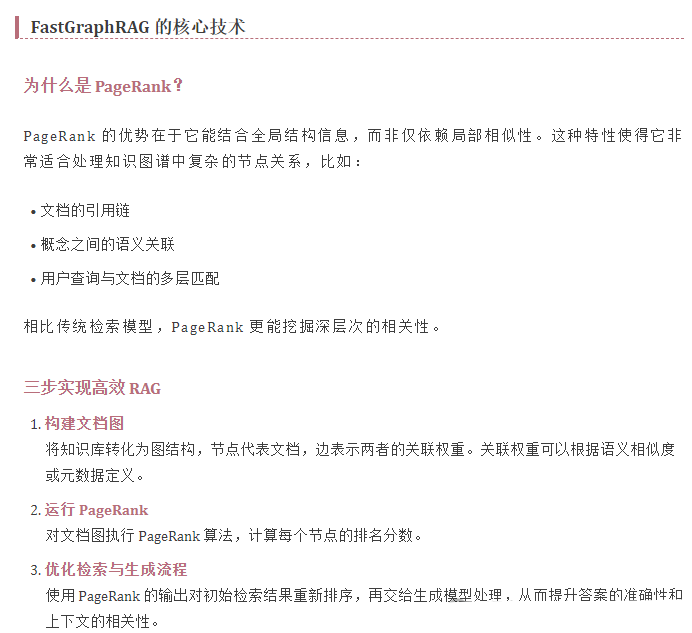 FastGraphRAG的核心技术

为什么是PageRank?

PageRank的优势在于它能结合全局结构信息，而非仅依赖局部相似性。这种特性使得它非常适合处理知识图谱中复杂的节点关系，比如：

• 文档的引用链
• 概念之间的语义关联
• 用户查询与文档的多层匹配

相比传统检索模型，PageRank更能挖掘深层次的相关性。

三步实现高效RAG

1. 构建文档图
将知识库转化为图结构，节点代表文档，边表示两者的关联权重。关联权重可以根据语义相似度或元数据定义。
2. 运行PageRank
对文档图执行PageRank算法，计算每个节点的排名分数。
3. 优化检索与生成流程
使用PageRank的输出对初始检索结果重新排序，再交给生成模型处理，从而提升答案的准确性和上下文的相关性。